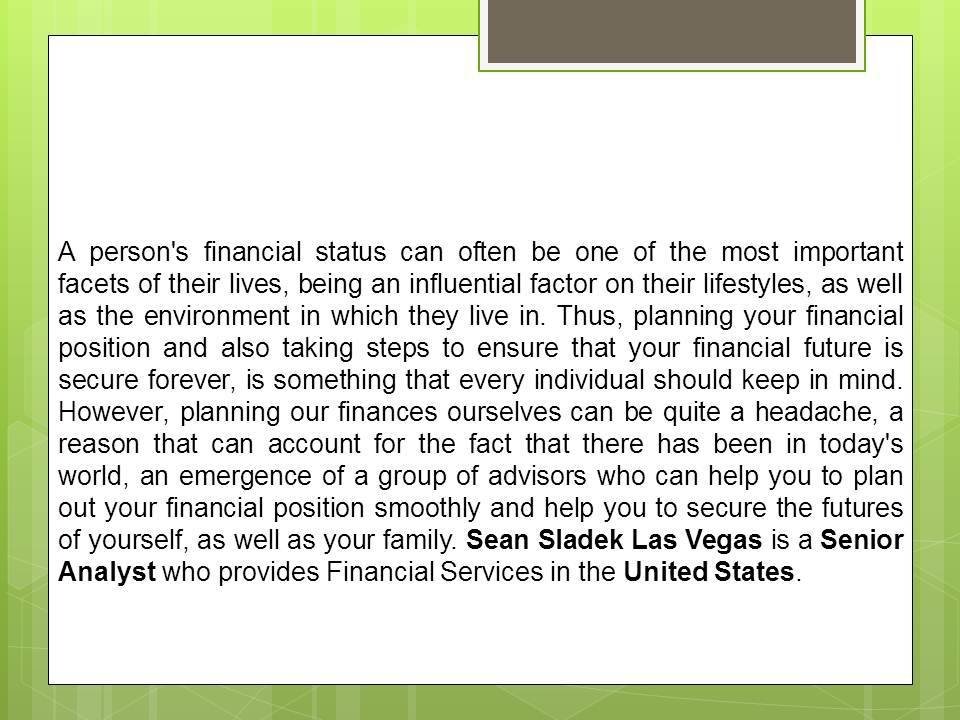 A person's financial status can often be one of the most important facets of their lives, being an influential factor on their lifestyles, as well as the environment in which they live in. Thus, planning your financial position and also taking steps to ensure that your financial future is secure forever, is something that every individual should keep in mind. However, planning our finances ourselves can be quite a headache, a reason that can account for the fact that there has been in today's world, an emergence of a group of advisors who can help you to plan out your financial position smoothly and help you to secure the futures of yourself, as well as your family. Sean Sladek Las Vegas is a Senior Analyst who provides Financial Services in the United States.